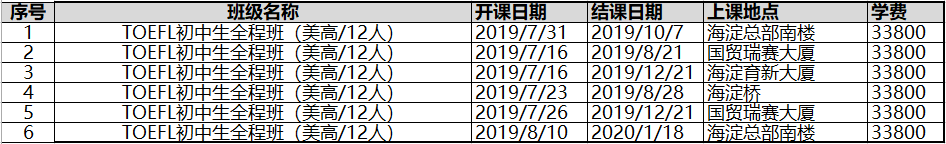 | 序号 | 班级名称 | 开课日期 | 结课日期 | 上课地点 | 学费 |
|---|---|---|---|---|---|
| 1 | TOEFL初中生全程班（美高/12人） | 2019/7/31 | 2019/10/7 | 海淀总部南楼 | 33800 |
| 2 | TOEFL初中生全程班（美高/12人） | 2019/7/16 | 2019/8/21 | 国贸瑞赛大厦 | 33800 |
| 3 | TOEFL初中生全程班（美高/12人） | 2019/7/16 | 2019/12/21 | 海淀育新大厦 | 33800 |
| 4 | TOEFL初中生全程班（美高/12人） | 2019/7/23 | 2019/8/28 | 海淀桥 | 33800 |
| 5 | TOEFL初中生全程班（美高/12人） | 2019/7/26 | 2019/12/21 | 国贸瑞赛大厦 | 33800 |
| 6 | TOEFL初中生全程班（美高/12人） | 2019/8/10 | 2020/1/18 | 海淀总部南楼 | 33800 |